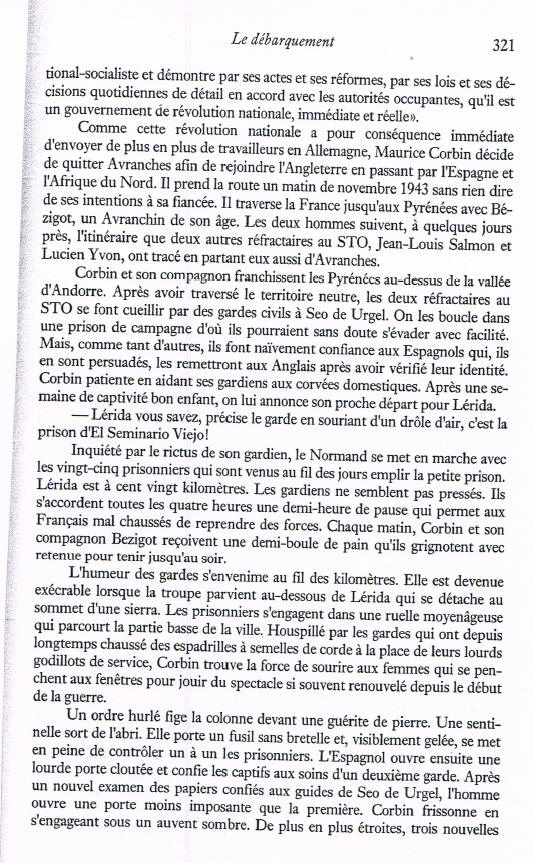 Le débarquement 321

tional-socialiste et démontre par ses actes et ses réformes, par ses lois et ses décisions quotidiennes de détail en accord avec les autorités occupantes, qu'il est un gouvernement de révolution nationale, immédiate et réelle».

Comme cette révolution nationale a pour conséquence immédiate d'envoyer de plus en plus de travailleurs en Allemagne, Maurice Corbin décide de quitter Avranches afin de rejoindre l'Angleterre en passant par l'Espagne et l'Afrique du Nord. Il prend la route un matin de novembre 1943 sans rien dire de ses intentions à sa fiancée. Il traverse la France jusqu'aux Pyrénées avec Bézigot, un Avranchin de son âge. Les deux hommes suivent, à quelques jours près, l'itinéraire que deux autres réfractaires au STO, Jean-Louis Salmon et Lucien Yvon, ont tracé en partant eux aussi d'Avranches.

Corbin et son compagnon franchissent les Pyrénées au-dessus de la vallée d'Andorre. Après avoir traversé le territoire neutre, les deux réfractaires au STO se font cueillir par des gardes civils à Seo de Urgel. On les boucle dans une prison de campagne d'où ils pourraient sans doute s'évader avec facilité. Mais, comme tant d'autres, ils font naïvement confiance aux Espagnols qui, ils en sont persuadés, les remettront aux Anglais après avoir vérifié leur identité. Corbin patiente en aidant ses gardiens aux corvées domestiques. Après une semaine de captivité bon enfant, on lui annonce son proche départ pour Lérida.

— Lérida vous savez, précise le garde en souriant d'un drôle d'air, c'est la prison d'El Seminario Viejo!

Inquiété par le rictus de son gardien, le Normand se met en marche avec les vingt-cinq prisonniers qui sont venus au fil des jours emplir la petite prison. Lérida est à cent vingt kilomètres. Les gardiens ne semblent pas pressés. Ils s'accordent toutes les quatre heures une demi-heure de pause qui permet aux Français mal chaussés de reprendre des forces. Chaque matin, Corbin et son compagnon Bezigot reçoivent une demi-boule de pain qu'ils grignotent avec retenue pour tenir jusqu'au soir.

L'humeur des gardes s'envenime au fil des kilomètres. Elle est devenue exécrable lorsque la troupe parvient au-dessous de Lérida qui se détache au sommet d'une sierra. Les prisonniers s'engagent dans une ruelle moyenâgeuse qui parcourt la partie basse de la ville. Houspillé par les gardes qui ont depuis longtemps chaussé des espadrilles à semelles de corde à la place de leurs lourds godillots de service, Corbin trouve la force de sourire aux femmes qui se penchent aux fenêtres pour jouir du spectacle si souvent renouvelé depuis le début de la guerre.

Un ordre hurlé fige la colonne devant une guérite de pierre. Une sentinelle sort de l'abri. Elle porte un fusil sans bretelle et, visiblement gelée, se met en peine de contrôler un à un les prisonniers. L'Espagnol ouvre ensuite une lourde porte cloutée et confie les captifs aux soins d'un deuxième garde. Après un nouvel examen des papiers confiés aux guides de Seo de Urgel, l'homme ouvre une porte moins imposante que la première. Corbin frissonne en s'engageant sous un auvent sombre. De plus en plus étroites, trois nouvelles